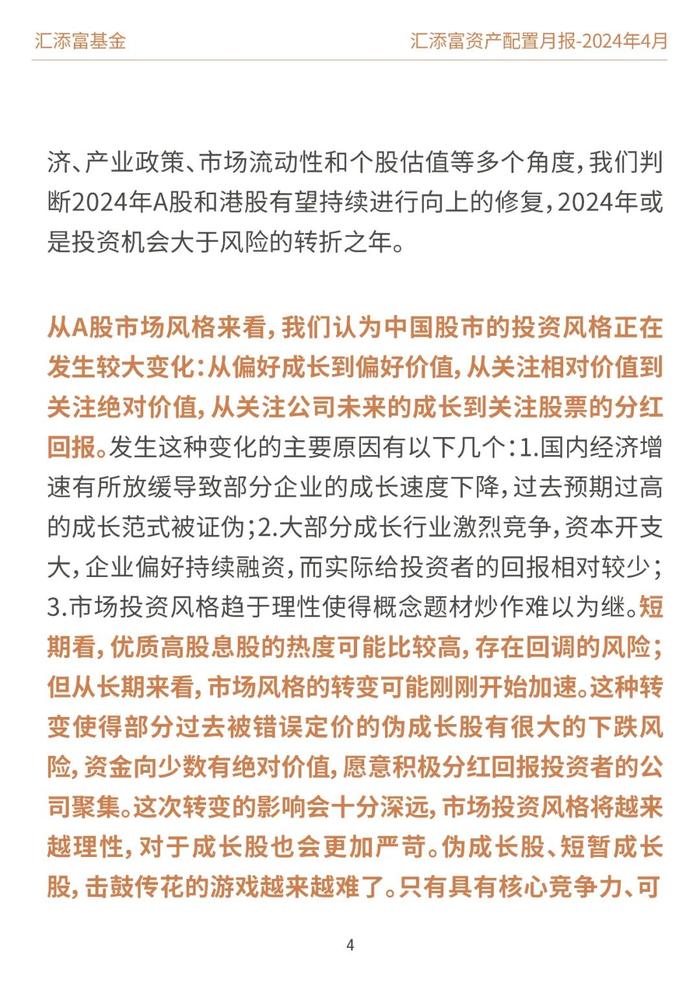 汇添富基金

汇添富资产配置月报-2024年4月

济、产业政策、市场流动性和个股估值等多个角度，我们判断2024年A股和港股有望持续进行向上的修复，2024年或是投资机会大于风险的转折之年。

从A股市场风格来看，我们认为中国股市的投资风格正在发生较大变化：从偏好成长到偏好价值，从关注相对价值到关注绝对价值，从关注公司未来的成长到关注股票的分红回报。发生这种变化的主要原因有以下几个：1.国内经济增速有所放缓导致部分企业的成长速度下降，过去预期过高的成长范式被证伪；2.大部分成长行业激烈竞争，资本开支大，企业偏好持续融资，而实际给投资者的回报相对较少；3.市场投资风格趋于理性使得概念题材炒作难以为继。短期看，优质高股息股的热度可能比较高，存在回调的风险；但从长期来看，市场风格的转变可能刚刚开始加速。这种转变使得部分过去被错误定价的伪成长股有很大的下跌风险，资金向少数有绝对价值，愿意积极分红回报投资者的公司聚集。这次转变的影响会十分深远，市场投资风格将越来越理性，对于成长股也会更加严苛。伪成长股、短暂成长股，击鼓传花的游戏越来越难了。只有具有核心竞争力、可

4